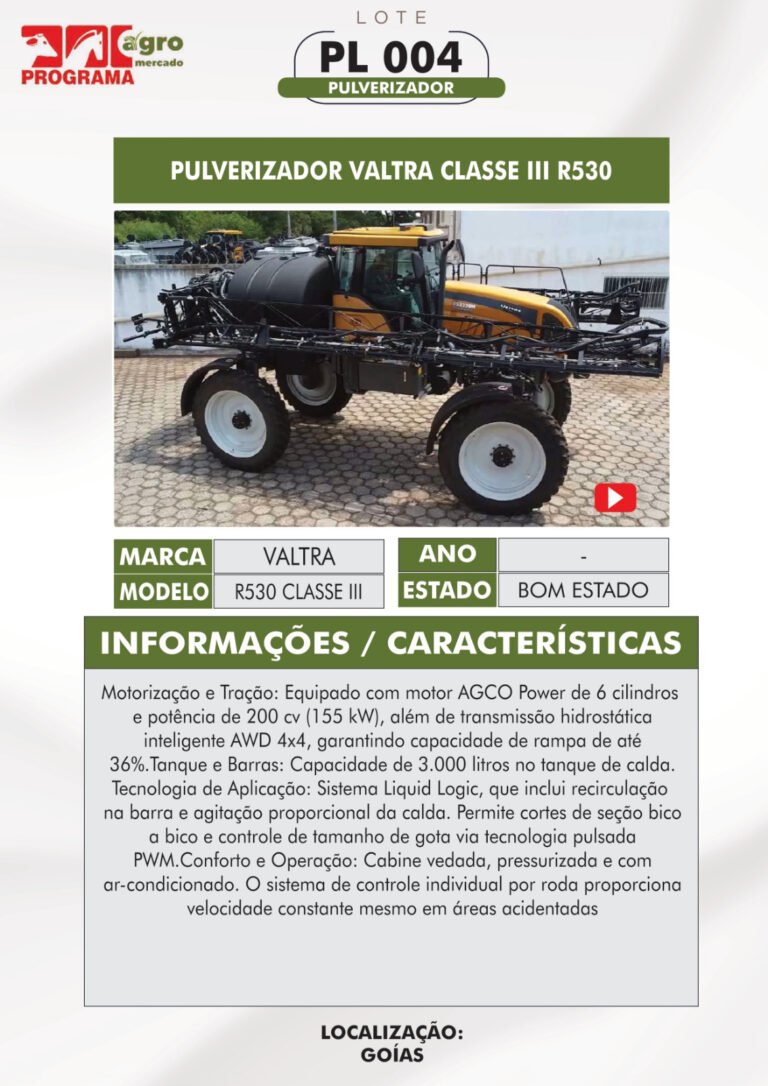 PROGRAMA agro mercado

LOTE
PL 004
PULVERIZADOR

PULVERIZADOR VALTRA CLASSE III R530

MARCA VALTRA
MODELO R530 CLASSE III
ANO -
ESTADO BOM ESTADO

INFORMAÇÕES / CARACTERÍSTICAS

Motorização e Tração: Equipado com motor AGCO Power de 6 cilindros e potência de 200 cv (155 kW), além de transmissão hidrostática inteligente AWD 4x4, garantindo capacidade de rampa de até 36%.Tanque e Barras: Capacidade de 3.000 litros no tanque de calda. Tecnologia de Aplicação: Sistema Liquid Logic, que inclui recirculação na barra e agitação proporcional da calda. Permite cortes de seção bico a bico e controle de tamanho de gota via tecnologia pulsada PWM.Conforto e Operação: Cabine vedada, pressurizada e com ar-condicionado. O sistema de controle individual por roda proporciona velocidade constante mesmo em áreas acidentadas

LOCALIZAÇÃO:
GOÍAS